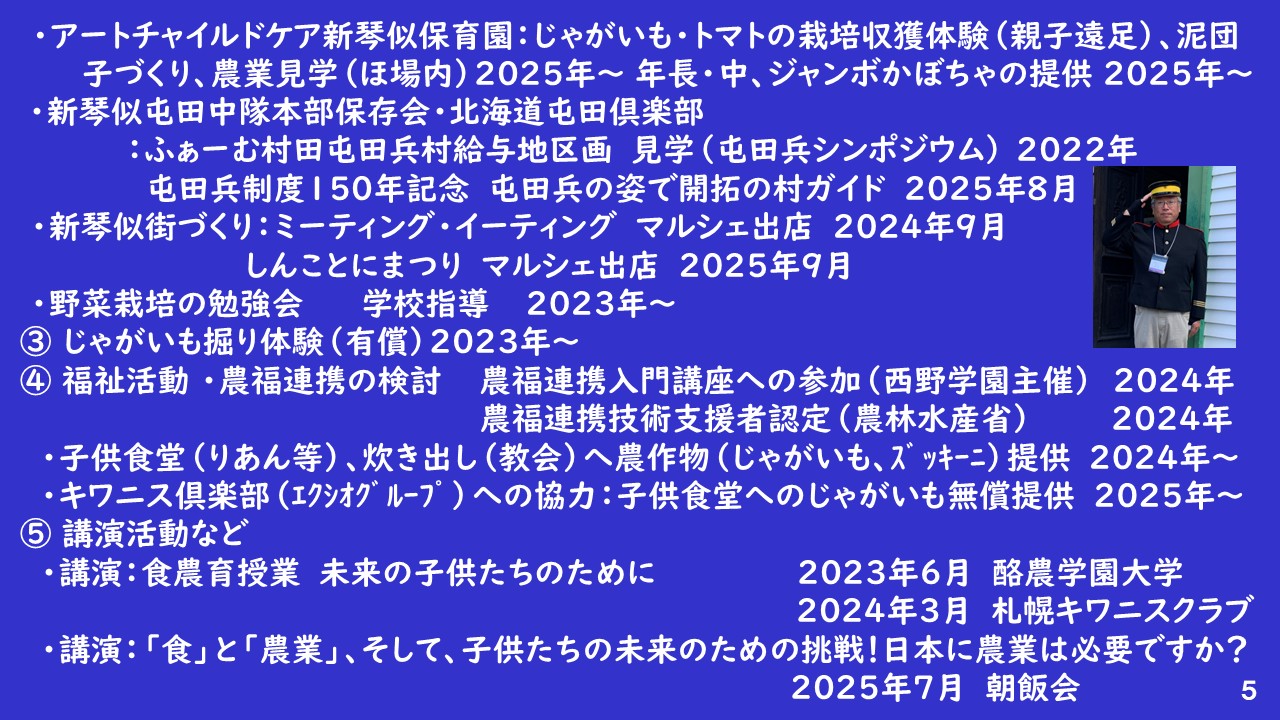 ・アートチャイルドケア新琴似保育園:じゃがいも・トマトの栽培収獲体験(親子遠足)、泥団子づくり、農業見学(ほ場内)2025年～ 年長・中、ジャンボかぼちゃの提供 2025年～

・新琴似屯田中隊本部保存会・北海道屯田倶楽部
:ふぁーむ村田屯田兵村給与地区画 見学(屯田兵シンポジウム) 2022年
屯田兵制度150年記念 屯田兵の姿で開拓の村ガイド 2025年8月

・新琴似街づくり:ミーティング・イーティング マルシェ出店 2024年9月
しんことにまつり マルシェ出店 2025年9月

・野菜栽培の勉強会 学校指導 2023年～

③ じゃがいも掘り体験(有償)2023年～

④ 福祉活動 ・農福連携の検討 農福連携入門講座への参加(西野学園主催) 2024年
農福連携技術支援者認定(農林水産省) 2024年

・子供食堂(りあん等)、炊き出し(教会)へ農作物(じゃがいも、ズッキーニ)提供 2024年～

・キワニス倶楽部(エクシオグループ)への協力:子供食堂へのじゃがいも無償提供 2025年～

⑤ 講演活動など

・講演:食農育授業 未来の子供たちのために 2023年6月 酪農学園大学
2024年3月 札幌キワニスクラブ

・講演:「食」と「農業」、そして、子供たちの未来のための挑戦!日本に農業は必要ですか?
2025年7月 朝飯会

5